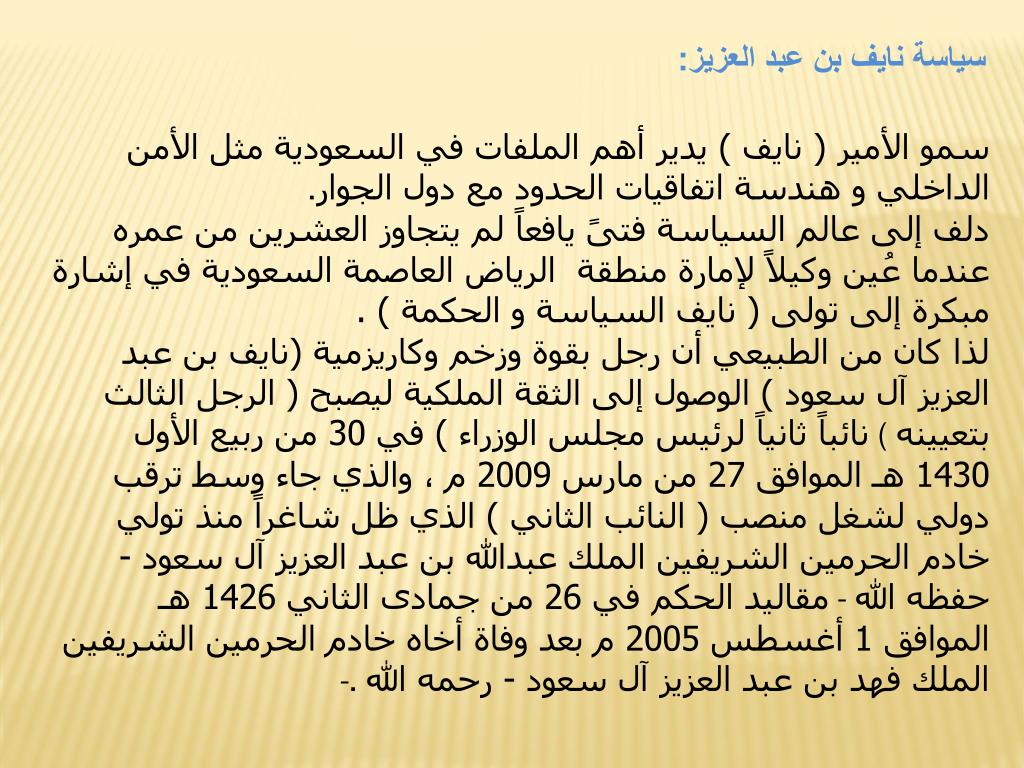 سياسة نايف بن عبد العزيز:

سمو الأمير ( نايف ) يدير أهم الملفات في السعودية مثل الأمن الداخلي و هندسة اتفاقيات الحدود مع دول الجوار.
دلف إلى عالم السياسة فتىً يافعاً لم يتجاوز العشرين من عمره عندما عُين وكيلاً لإمارة منطقة الرياض العاصمة السعودية في إشارة مبكرة إلى تولى ( نايف السياسة و الحكمة ) .
لذا كان من الطبيعي أن رجل بقوة وزخم وكاريزمية (نايف بن عبد العزيز آل سعود ) الوصول إلى الثقة الملكية ليصبح ( الرجل الثالث بتعيينه ) نائباً ثانياً لرئيس مجلس الوزراء ) في 30 من ربيع الأول 1430 هـ الموافق 27 من مارس 2009 م ، والذي جاء وسط ترقب دولي لشغل منصب ( النائب الثاني ) الذي ظل شاغراً منذ تولي خادم الحرمين الشريفين الملك عبدالله بن عبد العزيز آل سعود - حفظه الله - مقاليد الحكم في 26 من جمادى الثاني 1426 هـ الموافق 1 أغسطس 2005 م بعد وفاة أخاه خادم الحرمين الشريفين الملك فهد بن عبد العزيز آل سعود - رحمه الله -.